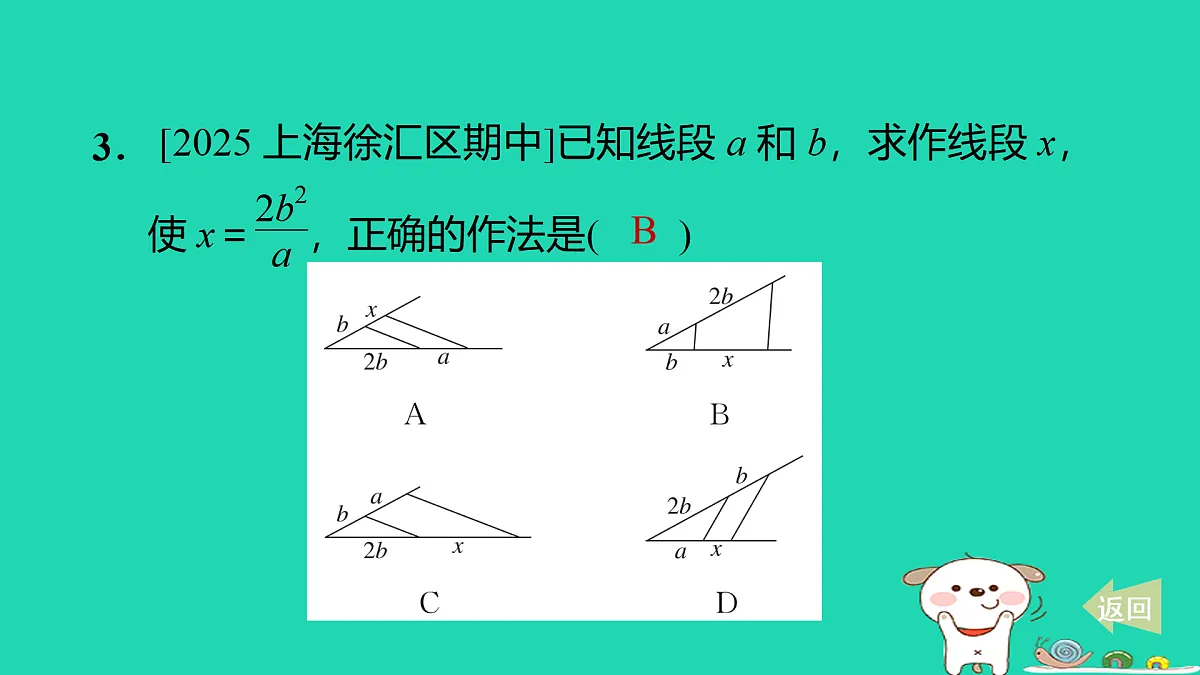 3． [2025 上海徐汇区期中]已知线段 $a$ 和 $b$，求作线段 $x$，使 $x=\frac{2b^2}{a}$，正确的作法是( B )

$b$ $x$ $2b$ $a$

A

$2b$ $a$ $b$ $x$

B

$b$ $a$ $2b$ $x$

C

$2b$ $b$ $a$ $x$

D

返回